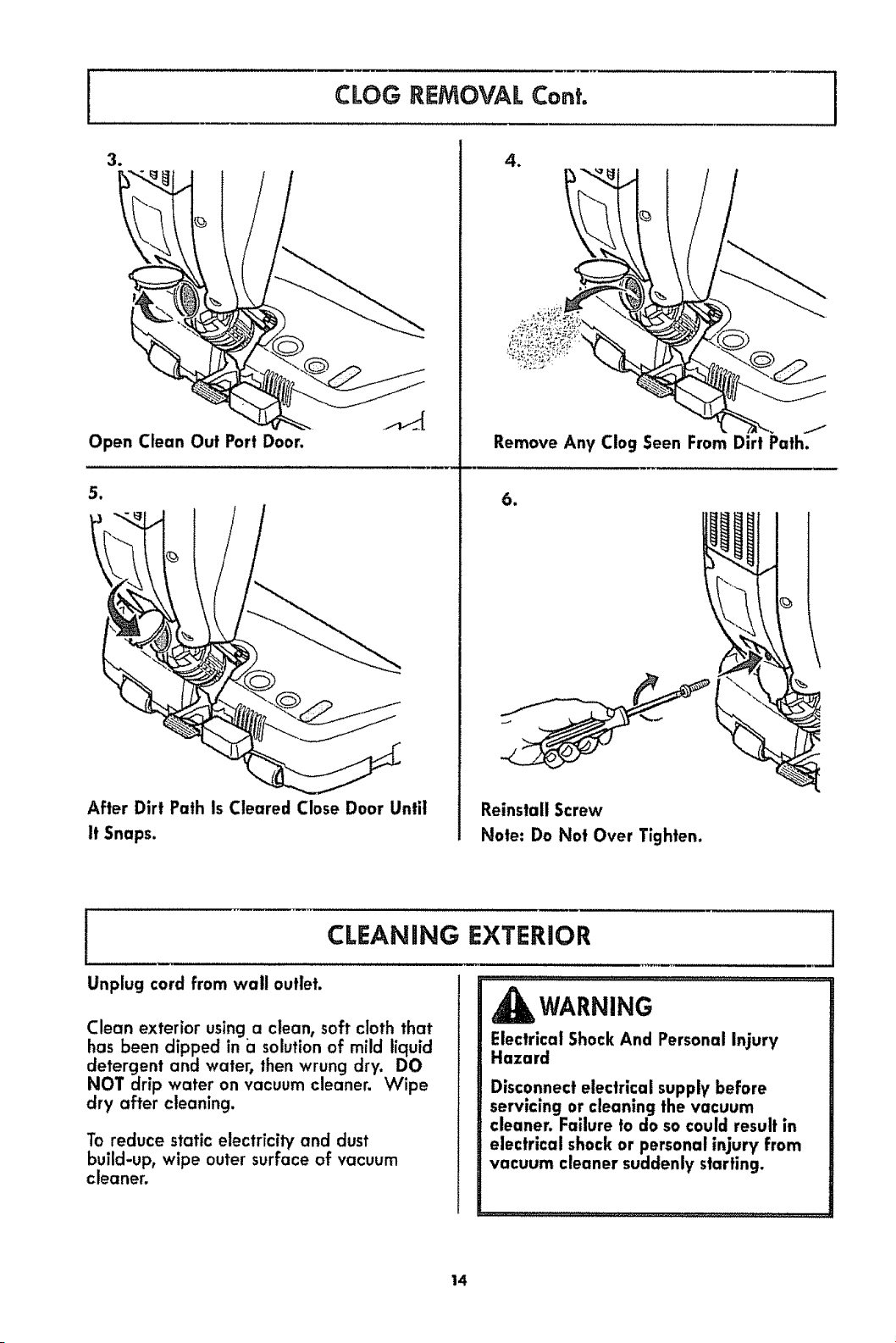 CLOG REMOVAL Cont.

3.

Open Clean Out Port Door.

4.

Remove Any Clog Seen From Dirt Path.

5.

After Dirt Path Is Cleared Close Door Until It Snaps.

6.

Reinstall Screw
Note: Do Not Over Tighten.

CLEANING EXTERIOR

Unplug cord from wall outlet.

Clean exterior using a clean, soft cloth that has been dipped in a solution of mild liquid detergent and water, then wrung dry. DO NOT drip water on vacuum cleaner. Wipe dry after cleaning.

To reduce static electricity and dust build-up, wipe outer surface of vacuum cleaner.

WARNING

Electrical Shock And Personal Injury Hazard

Disconnect electrical supply before servicing or cleaning the vacuum cleaner. Failure to do so could result in electrical shock or personal injury from vacuum cleaner suddenly starting.

14